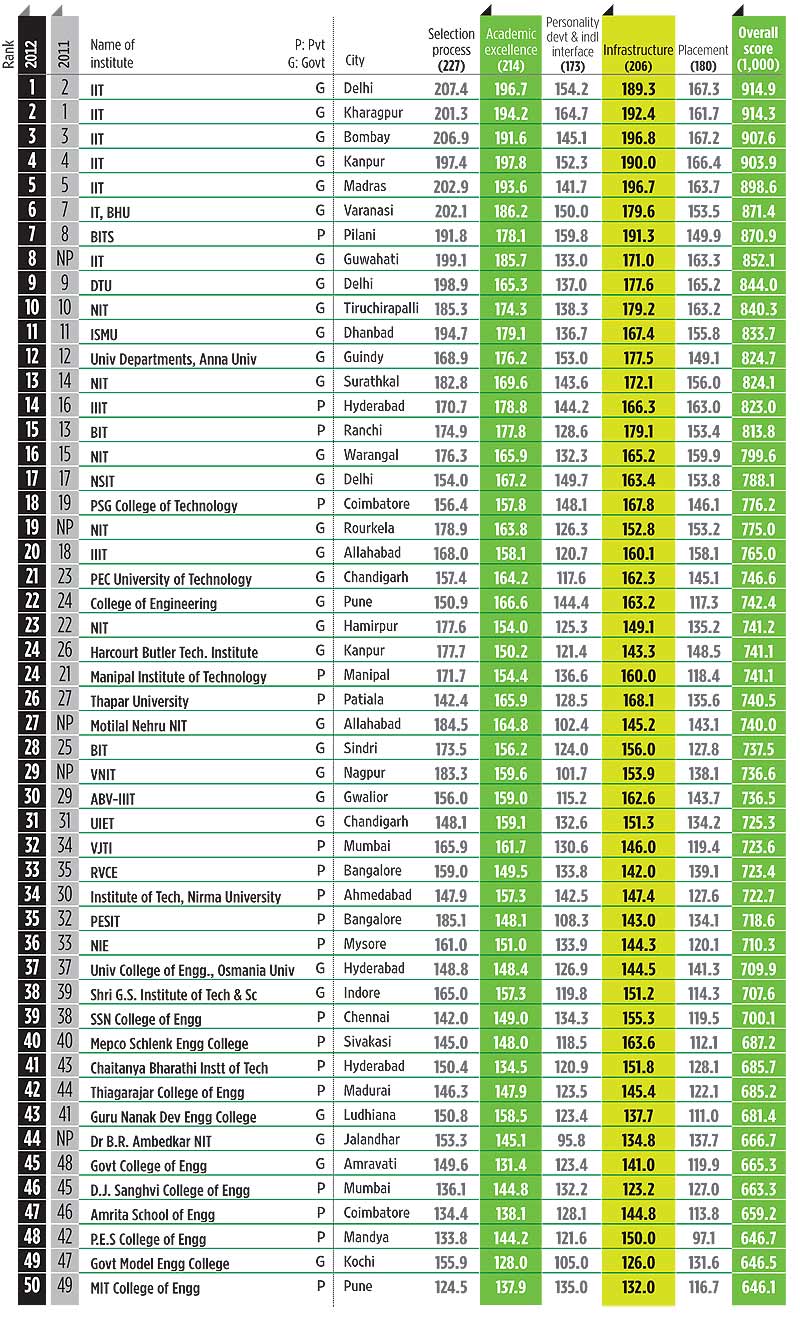 | Rank 2012 | 2011 | Name of institute | P: Pvt G: Govt | City | Selection process (227) | Academic excellence (214) | Personality devt & indl interface (173) | Infrastructure (206) | Placement (180) | Overall score (1,000) |
|---|---|---|---|---|---|---|---|---|---|---|
| 1 | 2 | IIT | G | Delhi | 207.4 | 196.7 | 154.2 | 189.3 | 167.3 | 914.9 |
| 2 | 1 | IIT | G | Kharagpur | 201.3 | 194.2 | 164.7 | 192.4 | 161.7 | 914.3 |
| 3 | 3 | IIT | G | Bombay | 206.9 | 191.6 | 145.1 | 196.8 | 167.2 | 907.6 |
| 4 | 4 | IIT | G | Kanpur | 197.4 | 197.8 | 152.3 | 190.0 | 166.4 | 903.9 |
| 5 | 5 | IIT | G | Madras | 202.9 | 193.6 | 141.7 | 196.7 | 163.7 | 898.6 |
| 6 | 7 | IT, BHU | G | Varanasi | 202.1 | 186.2 | 150.0 | 179.6 | 153.5 | 871.4 |
| 7 | 8 | BITS | P | Pilani | 191.8 | 178.1 | 159.8 | 191.3 | 149.9 | 870.9 |
| 8 | NP | IIT | G | Guwahati | 199.1 | 185.7 | 133.0 | 171.0 | 163.3 | 852.1 |
| 9 | 9 | DTU | G | Delhi | 198.9 | 165.3 | 137.0 | 177.6 | 165.2 | 844.0 |
| 10 | 10 | NIT | G | Tiruchirapalli | 185.3 | 174.3 | 138.3 | 179.2 | 163.2 | 840.3 |
| 11 | 11 | ISMU | G | Dhanbad | 194.7 | 179.1 | 136.7 | 167.4 | 155.8 | 833.7 |
| 12 | 12 | Univ Departments, Anna Univ | G | Guindy | 168.9 | 176.2 | 153.0 | 177.5 | 149.1 | 824.7 |
| 13 | 14 | NIT | G | Surathkal | 182.8 | 169.6 | 143.6 | 172.1 | 156.0 | 824.1 |
| 14 | 16 | IIIT | P | Hyderabad | 170.7 | 178.8 | 144.2 | 166.3 | 163.0 | 823.0 |
| 15 | 13 | BIT | P | Ranchi | 174.9 | 177.8 | 128.6 | 179.1 | 153.4 | 813.8 |
| 16 | 15 | NIT | G | Warangal | 176.3 | 165.9 | 132.3 | 165.2 | 159.9 | 799.6 |
| 17 | 17 | NSIT | G | Delhi | 154.0 | 167.2 | 149.7 | 163.4 | 153.8 | 788.1 |
| 18 | 19 | PSG College of Technology | P | Coimbatore | 156.4 | 157.8 | 148.1 | 167.8 | 146.1 | 776.2 |
| 19 | NP | NIT | G | Rourkela | 178.9 | 163.8 | 126.3 | 152.8 | 153.2 | 775.0 |
| 20 | 18 | IIIT | G | Allahabad | 168.0 | 158.1 | 120.7 | 160.1 | 158.1 | 765.0 |
| 21 | 23 | PEC University of Technology | G | Chandigarh | 157.4 | 164.2 | 117.6 | 162.3 | 145.1 | 746.6 |
| 22 | 24 | College of Engineering | G | Pune | 150.9 | 166.6 | 144.4 | 163.2 | 117.3 | 742.4 |
| 23 | 22 | NIT | G | Hamirpur | 177.6 | 154.0 | 125.3 | 149.1 | 135.2 | 741.2 |
| 24 | 26 | Harcourt Butler Tech. Institute | G | Kanpur | 177.7 | 150.2 | 121.4 | 143.3 | 148.5 | 741.1 |
| 24 | 21 | Manipal Institute of Technology | P | Manipal | 171.7 | 154.4 | 136.6 | 160.0 | 118.4 | 741.1 |
| 26 | 27 | Thapar University | P | Patiala | 142.4 | 165.9 | 128.5 | 168.1 | 135.6 | 740.5 |
| 27 | NP | Motilal Nehru NIT | G | Allahabad | 184.5 | 164.8 | 102.4 | 145.2 | 143.1 | 740.0 |
| 28 | 25 | BIT | G | Sindri | 173.5 | 156.2 | 124.0 | 156.0 | 127.8 | 737.5 |
| 29 | NP | VNIT | G | Nagpur | 183.3 | 159.6 | 101.7 | 153.9 | 138.1 | 736.6 |
| 30 | 29 | ABV-IIIT | G | Gwalior | 156.0 | 159.0 | 115.2 | 162.6 | 143.7 | 736.5 |
| 31 | 31 | UIET | G | Chandigarh | 148.1 | 159.1 | 132.6 | 151.3 | 134.2 | 725.3 |
| 32 | 34 | VJTI | P | Mumbai | 165.9 | 161.7 | 130.6 | 146.0 | 119.4 | 723.6 |
| 33 | 35 | RVCE | P | Bangalore | 159.0 | 149.5 | 133.8 | 142.0 | 139.1 | 723.4 |
| 34 | 30 | Institute of Tech, Nirma University | P | Ahmedabad | 147.9 | 157.3 | 142.5 | 147.4 | 127.6 | 722.7 |
| 35 | 32 | PESIT | P | Bangalore | 185.1 | 148.1 | 108.3 | 143.0 | 134.1 | 718.6 |
| 36 | 33 | NIE | P | Mysore | 161.0 | 151.0 | 133.9 | 144.3 | 120.1 | 710.3 |
| 37 | 37 | Univ College of Engg., Osmania Univ | G | Hyderabad | 148.8 | 148.4 | 126.9 | 144.5 | 141.3 | 709.9 |
| 38 | 39 | Shri G.S. Institute of Tech & Sc | G | Indore | 165.0 | 157.3 | 119.8 | 151.2 | 114.3 | 707.6 |
| 39 | 38 | SSN College of Engg | P | Chennai | 142.0 | 149.0 | 134.3 | 155.3 | 119.5 | 700.1 |
| 40 | 40 | Mepco Schlenk Engg College | P | Sivakasi | 145.0 | 148.0 | 118.5 | 163.6 | 112.1 | 687.2 |
| 41 | 43 | Chaitanya Bharathi Instt of Tech | P | Hyderabad | 150.4 | 134.5 | 120.9 | 151.8 | 128.1 | 685.7 |
| 42 | 44 | Thiagarajar College of Engg | P | Madurai | 146.3 | 147.9 | 123.5 | 145.4 | 122.1 | 685.2 |
| 43 | 41 | Guru Nanak Dev Engg College | G | Ludhiana | 150.8 | 158.5 | 123.4 | 137.7 | 111.0 | 681.4 |
| 44 | NP | Dr B.R. Ambedkar NIT | G | Jalandhar | 153.3 | 145.1 | 95.8 | 134.8 | 137.7 | 666.7 |
| 45 | 48 | Govt College of Engg | G | Amravati | 149.6 | 131.4 | 123.4 | 141.0 | 119.9 | 665.3 |
| 46 | 45 | D.J. Sanghvi College of Engg | P | Mumbai | 136.1 | 144.8 | 132.2 | 123.2 | 127.0 | 663.3 |
| 47 | 46 | Amrita School of Engg | P | Coimbatore | 134.4 | 138.1 | 128.1 | 144.8 | 113.8 | 659.2 |
| 48 | 42 | P.E.S College of Engg | P | Mandya | 133.8 | 144.2 | 121.6 | 150.0 | 97.1 | 646.7 |
| 49 | 47 | Govt Model Engg College | G | Kochi | 155.9 | 128.0 | 105.0 | 126.0 | 131.6 | 646.5 |
| 50 | 49 | MIT College of Engg | P | Pune | 124.5 | 137.9 | 135.0 | 132.0 | 116.7 | 646.1 |